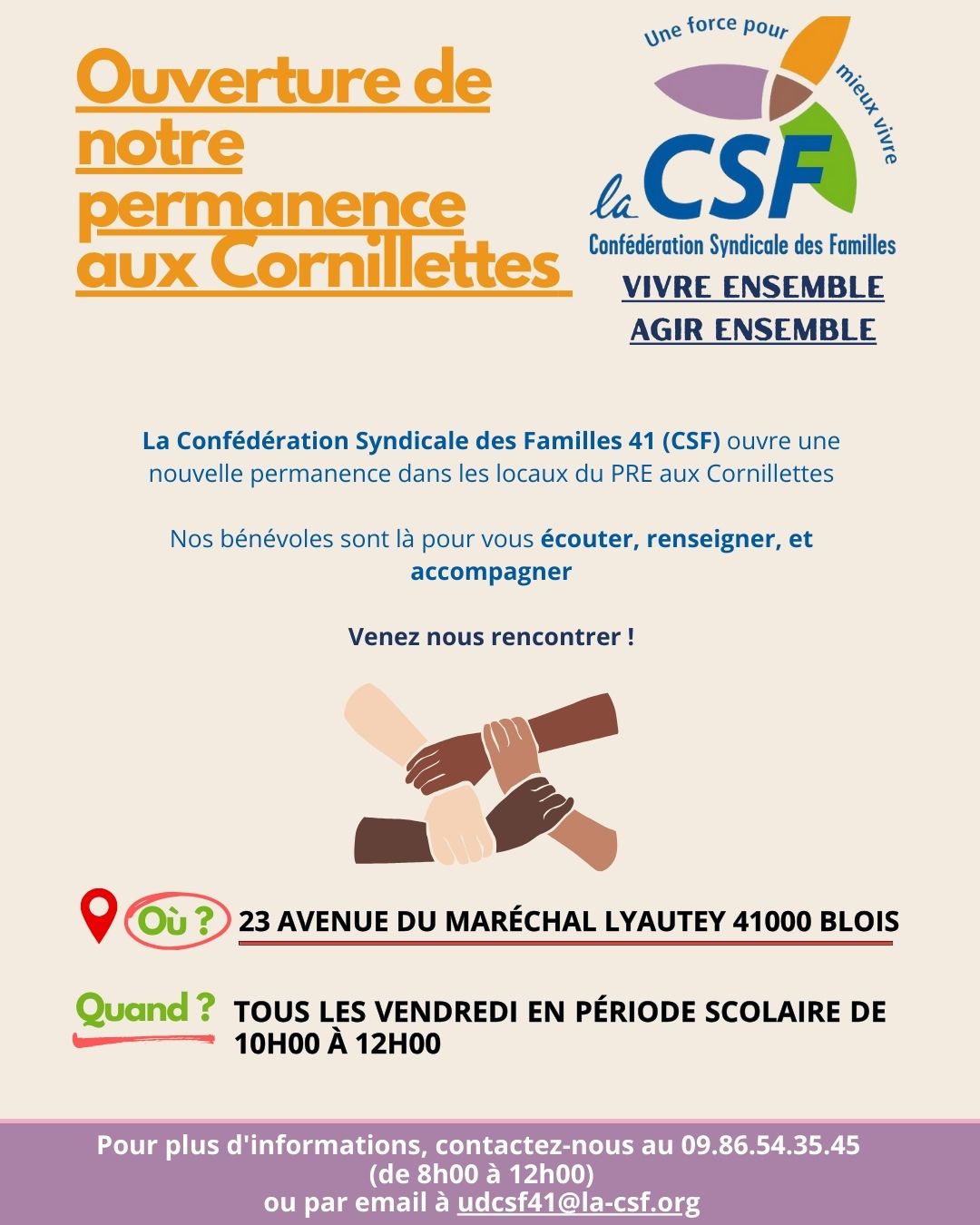 Ouverture de notre permanence aux Cornillettes

Une force pour mieux vivre
la CSF
Confédération Syndicale des Familles

VIVRE ENSEMBLE
AGIR ENSEMBLE

La Confédération Syndicale des Familles 41 (CSF) ouvre une nouvelle permanence dans les locaux du PRE aux Cornillettes

Nos bénévoles sont là pour vous écouter, renseigner, et accompagner

Venez nous rencontrer !

Où ? 23 AVENUE DU MARÉCHAL LYAUTEY 41000 BLOIS

Quand ? TOUS LES VENDREDI EN PÉRIODE SCOLAIRE DE 10H00 À 12H00

Pour plus d'informations, contactez-nous au 09.86.54.35.45
(de 8h00 à 12h00)
ou par email à udcsf41@la-csf.org